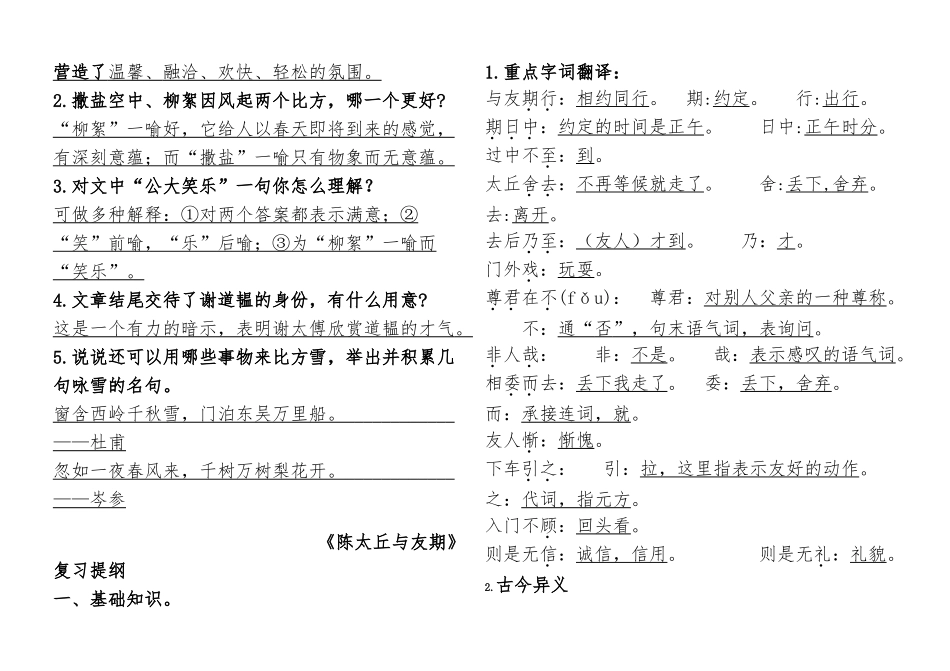 营造了温馨、融洽、欢快、轻松的氛围。

2.撒盐空中、柳絮因风起两个比方，哪一个更好?

“柳絮”一喻好，它给人以春天即将到来的感觉，有深刻意蕴；而“撒盐”一喻只有物象而无意蕴。

3.对文中“公大笑乐”一句你怎么理解?

可做多种解释：①对两个答案都表示满意；②“笑”前喻，“乐”后喻；③为“柳絮”一喻而“笑乐”。

4.文章结尾交待了谢道韫的身份，有什么用意?

这是一个有力的暗示，表明谢太傅欣赏道韫的才气。

5.说说还可以用哪些事物来比方雪，举出并积累几句咏雪的名句。

窗含西岭千秋雪，门泊东吴万里船。

——杜甫

忽如一夜春风来，千树万树梨花开。

——岑参

《陈太丘与友期》

复习提纲

一、基础知识。

1.重点字词翻译：

与友期行：相约同行。 期:约定。 行:出行。

期日中：约定的时间是正午。 日中:正午时分。

过中不至：到。

太丘舍去：不再等候就走了。 舍:丢下,舍弃。

去:离开。

去后乃至：（友人）才到。 乃：才。

门外戏：玩耍。

尊君在不(fǒu)： 尊君：对别人父亲的一种尊称。

不：通“否”，句末语气词，表询问。

非人哉： 非：不是。 哉：表示感叹的语气词。

相委而去：丢下我走了。 委：丢下，舍弃。

而：承接连词，就。

友人惭：惭愧。

下车引之： 引：拉，这里指表示友好的动作。

之：代词，指元方。

入门不顾：回头看。

则是无信：诚信，信用。 则是无礼：礼貌。

2.古今异义